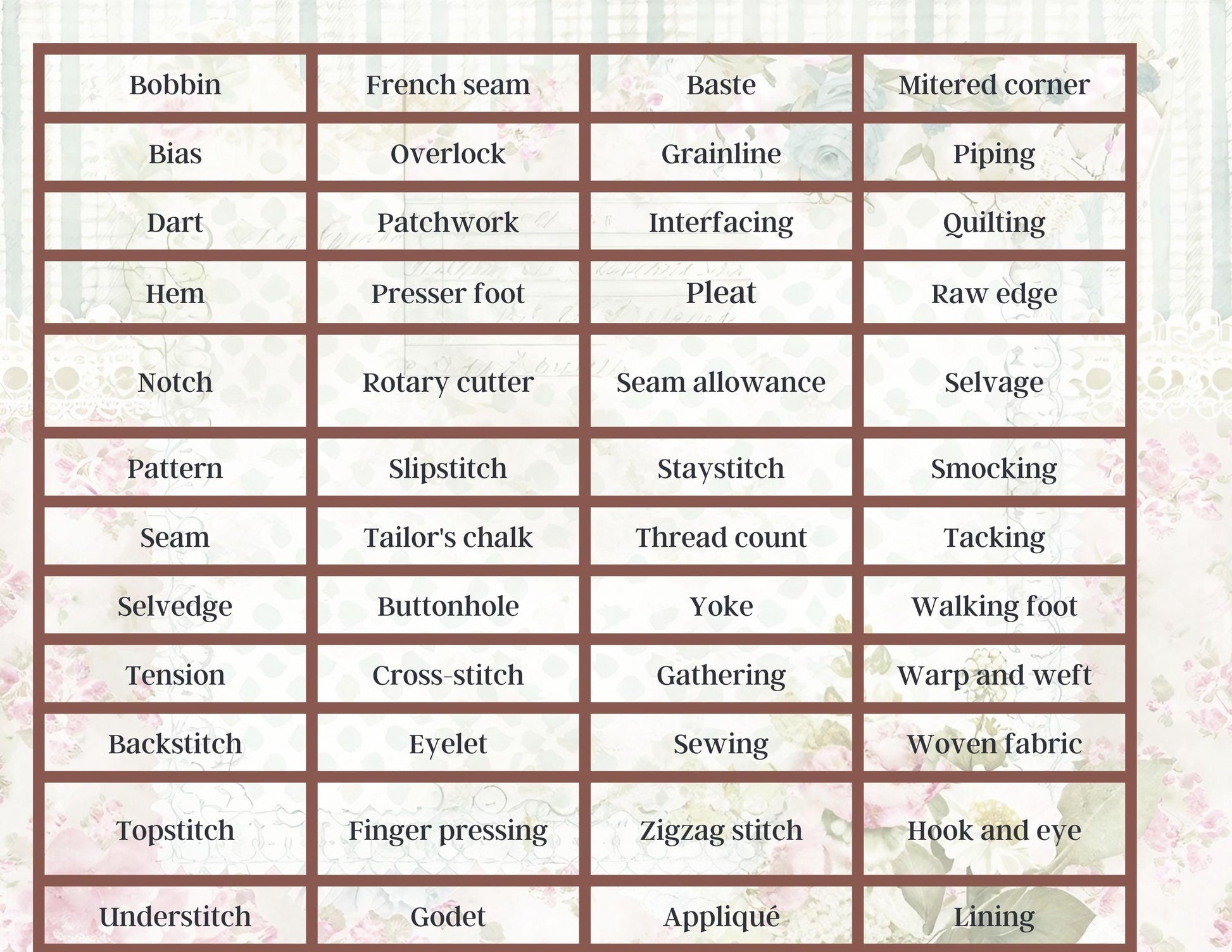 | Bobbin | French seam | Baste | Mitered corner |
|---|---|---|---|
| Bias | Overlock | Grainline | Piping |
| Dart | Patchwork | Interfacing | Quilting |
| Hem | Presser foot | Pleat | Raw edge |
| Notch | Rotary cutter | Seam allowance | Selvage |
| Pattern | Slipstitch | Staystitch | Smocking |
| Seam | Tailor's chalk | Thread count | Tacking |
| Selvedge | Buttonhole | Yoke | Walking foot |
| Tension | Cross-stitch | Gathering | Warp and weft |
| Backstitch | Eyelet | Sewing | Woven fabric |
| Topstitch | Finger pressing | Zigzag stitch | Hook and eye |
| Understitch | Godet | Appliqué | Lining |